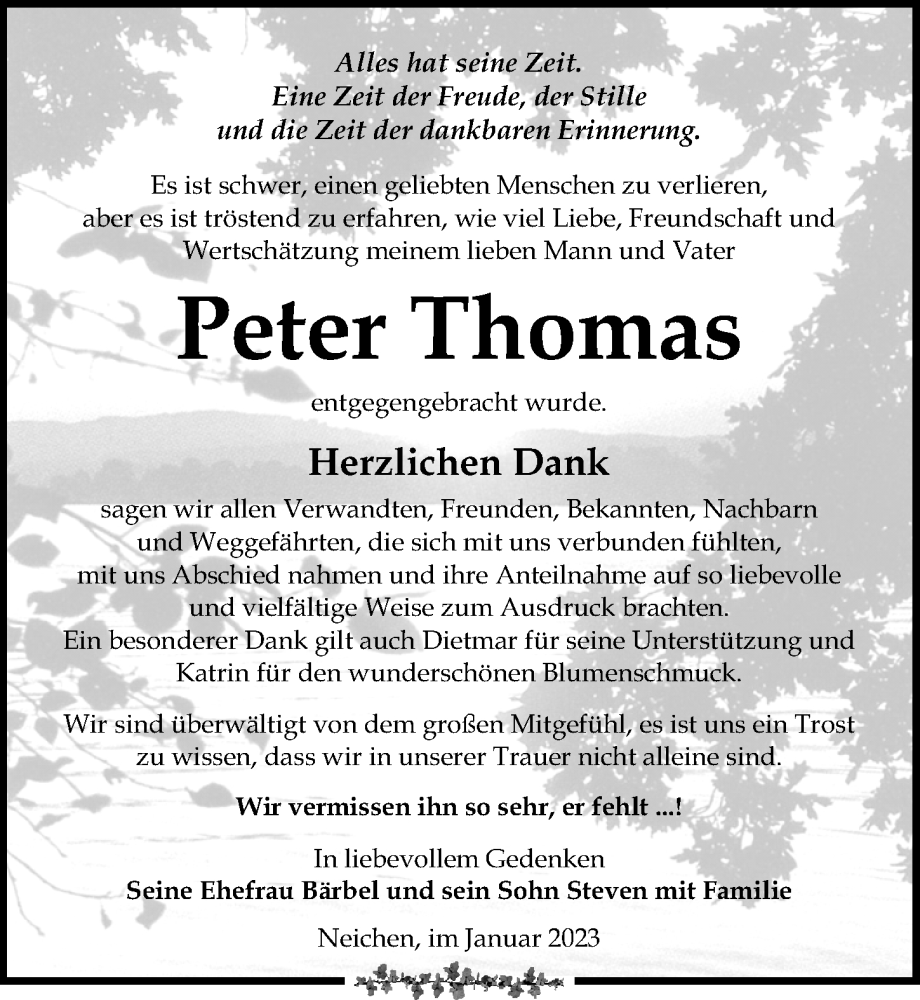 Alles hat seine Zeit.
Eine Zeit der Freude, der Stille
und die Zeit der dankbaren Erinnerung.

Es ist schwer, einen geliebten Menschen zu verlieren, aber es ist tröstend zu erfahren, wie viel Liebe, Freundschaft und Wertschätzung meinem lieben Mann und Vater

Peter Thomas

entgegengebracht wurde.

Herzlichen Dank

sagen wir allen Verwandten, Freunden, Bekannten, Nachbarn und Weggefährten, die sich mit uns verbunden fühlten, mit uns Abschied nahmen und ihre Anteilnahme auf so liebevolle und vielfältige Weise zum Ausdruck brachten.
Ein besonderer Dank gilt auch Dietmar für seine Unterstützung und Katrin für den wunderschönen Blumenschmuck.

Wir sind überwältigt von dem großen Mitgefühl, es ist uns ein Trost zu wissen, dass wir in unserer Trauer nicht alleine sind.

Wir vermissen ihn so sehr, er fehlt ...!

In liebevollem Gedenken
Seine Ehefrau Bärbel und sein Sohn Steven mit Familie

Neichen, im Januar 2023